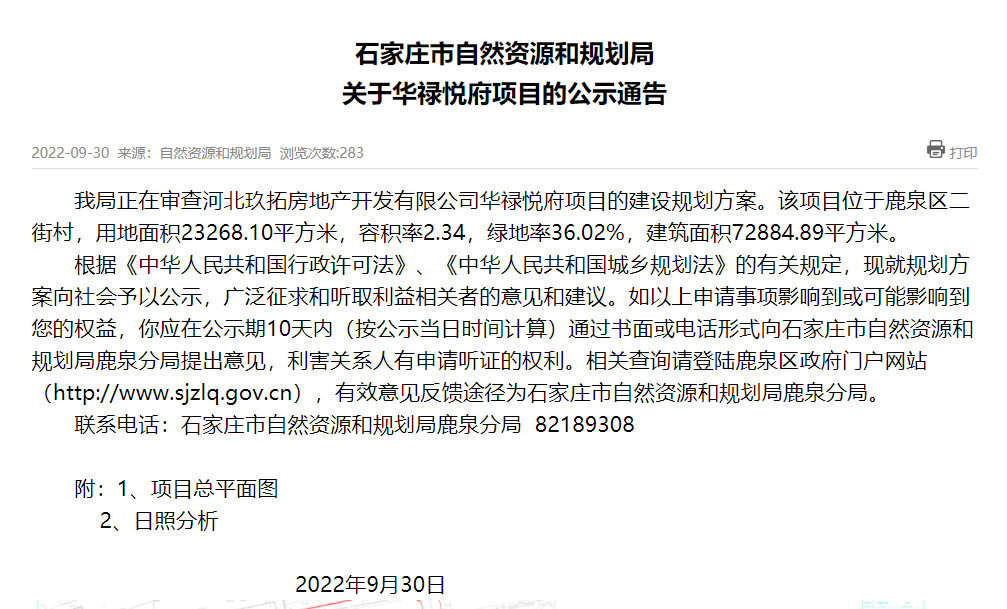 石家庄市自然资源和规划局
关于华禄悦府项目的公示通告

2022-09-30 来源：自然资源和规划局 浏览次数:283

打印

我局正在审查河北玖拓房地产开发有限公司华禄悦府项目的建设规划方案。该项目位于鹿泉区二街村，用地面积23268.10平方米，容积率2.34，绿地率36.02%，建筑面积72884.89平方米。

根据《中华人民共和国行政许可法》、《中华人民共和国城乡规划法》的有关规定，现就规划方案向社会予以公示，广泛征求和听取利益相关者的意见和建议。如以上申请事项影响到或可能影响到您的权益，你应在公示期10天内（按公示当日时间计算）通过书面或电话形式向石家庄市自然资源和规划局鹿泉分局提出意见，利害关系人有申请听证的权利。相关查询请登陆鹿泉区政府门户网站（http://www.sjzlq.gov.cn），有效意见反馈途径为石家庄市自然资源和规划局鹿泉分局。

联系电话：石家庄市自然资源和规划局鹿泉分局 82189308

附：1、项目总平面图
2、日照分析

2022年9月30日